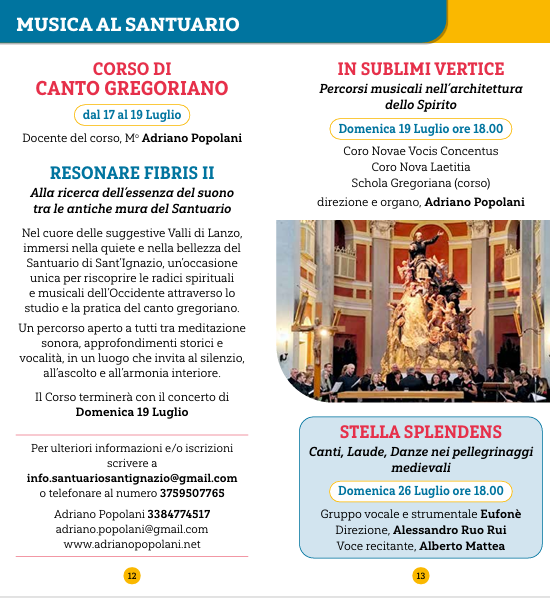 MUSICA AL SANTUARIO

CORSO DI
CANTO GREGORIANO

dal 17 al 19 Luglio

Docente del corso, M° Adriano Popolani

RESONARE FIBRIS II

Alla ricerca dell'essenza del suono tra le antiche mura del Santuario

Nel cuore delle suggestive Valli di Lanzo, immersi nella quiete e nella bellezza del Santuario di Sant'Ignazio, un'occasione unica per riscoprire le radici spirituali e musicali dell'Occidente attraverso lo studio e la pratica del canto gregoriano.

Un percorso aperto a tutti tra meditazione sonora, approfondimenti storici e vocalità, in un luogo che invita al silenzio, all'ascolto e all'armonia interiore.

Il Corso terminerà con il concerto di Domenica 19 Luglio

Per ulteriori informazioni e/o iscrizioni scrivere a
info.santuariosantignazio@gmail.com
o telefonare al numero 3759507765

Adriano Popolani 3384774517
adriano.popolani@gmail.com
www.adrianopopolani.net

12

IN SUBLIMI VERTICE

Percorsi musicali nell'architettura dello Spirito

Domenica 19 Luglio ore 18.00

Coro Novae Vocis Concentus
Coro Nova Laetitia
Schola Gregoriana (corso)
direzione e organo, Adriano Popolani

STELLA SPLENDENS

Canti, Laude, Danze nei pellegrinaggi medievali

Domenica 26 Luglio ore 18.00

Gruppo vocale e strumentale Eufonè
Direzione, Alessandro Ruo Rui
Voce recitante, Alberto Mattea

13